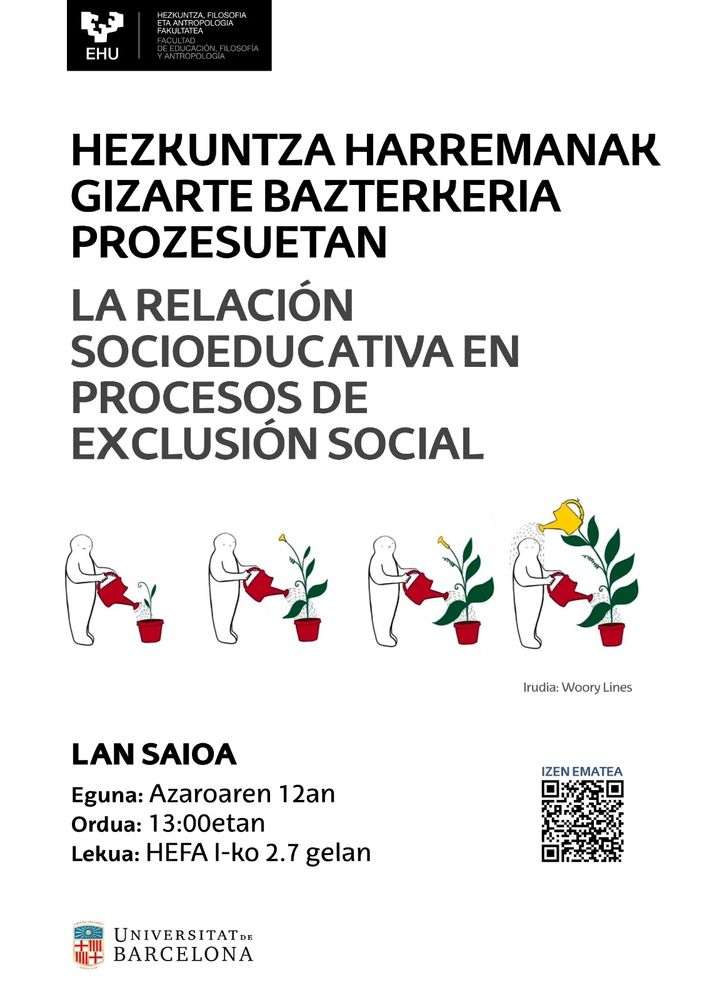 EHU

HEZKUNTZA, FILOSOFIA ETA ANTROPOLOGIA FAKULTATEA
FACULTAD DE EDUCACIÓN, FILOSOFÍA Y ANTROPOLOGÍA

HEZKUNTZA HARREMANAK GIZARTE BAZTERKERIA PROZESUETAN

LA RELACIÓN SOCIOEDUCATIVA EN PROCESOS DE EXCLUSIÓN SOCIAL

Irudia: Woory Lines

LAN SAIOA

Eguna: Azaroaren 12an
Ordua: 13:00etan
Lekua: HEFA I-ko 2.7 gelan

IZEN EMATEA

UNIVERSITAT DE BARCELONA